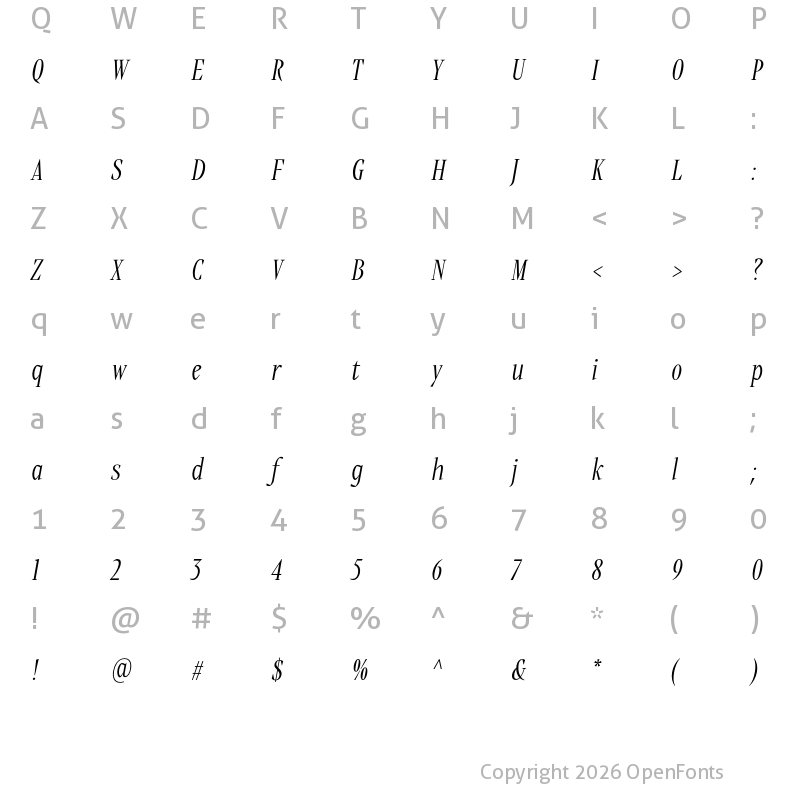 Q W E R T Y U I O P

Q W E R T Y U I O P

A S D F G H J K L :

A S D F G H J K L :

Z X C V B N M < > ?

Z X C V B N M < > ?

q w e r t y u i o p

q w e r t y u i o p

a s d f g h j k l ;

a s d f g h j k l ;

1 2 3 4 5 6 7 8 9 0

1 2 3 4 5 6 7 8 9 0

! @ # $ % ^ & * ( )

! @ # $ % ^ & * ( )

Copyright 2026 OpenFonts